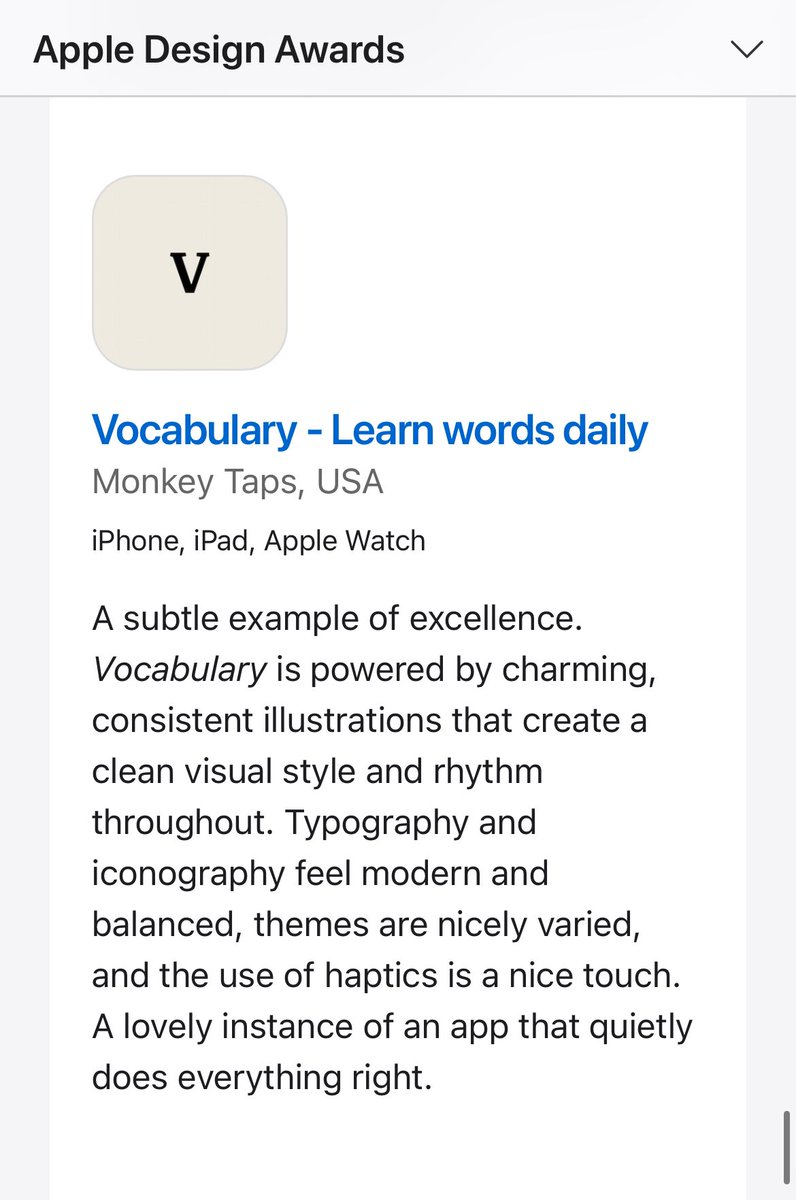 Apple Design Awards

V

Vocabulary - Learn words daily
Monkey Taps, USA

iPhone, iPad, Apple Watch

A subtle example of excellence. Vocabulary is powered by charming, consistent illustrations that create a clean visual style and rhythm throughout. Typography and iconography feel modern and balanced, themes are nicely varied, and the use of haptics is a nice touch. A lovely instance of an app that quietly does everything right.